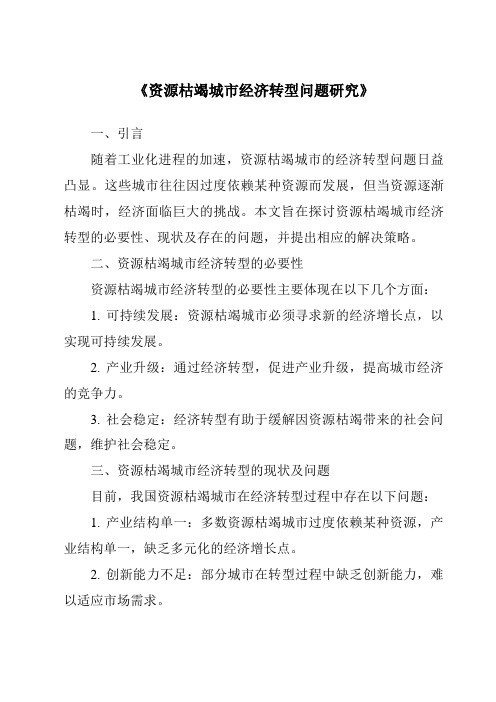 《资源枯竭城市经济转型问题研究》

一、引言

随着工业化进程的加速，资源枯竭城市的经济转型问题日益凸显。这些城市往往因过度依赖某种资源而发展，但当资源逐渐枯竭时，经济面临巨大的挑战。本文旨在探讨资源枯竭城市经济转型的必要性、现状及存在的问题，并提出相应的解决策略。

二、资源枯竭城市经济转型的必要性

资源枯竭城市经济转型的必要性主要体现在以下几个方面：

1. 可持续发展：资源枯竭城市必须寻求新的经济增长点，以实现可持续发展。

2. 产业升级：通过经济转型，促进产业升级，提高城市经济的竞争力。

3. 社会稳定：经济转型有助于缓解因资源枯竭带来的社会问题，维护社会稳定。

三、资源枯竭城市经济转型的现状及问题

目前，我国资源枯竭城市在经济转型过程中存在以下问题：

1. 产业结构单一：多数资源枯竭城市过度依赖某种资源，产业结构单一，缺乏多元化的经济增长点。

2. 创新能力不足：部分城市在转型过程中缺乏创新能力，难以适应市场需求。